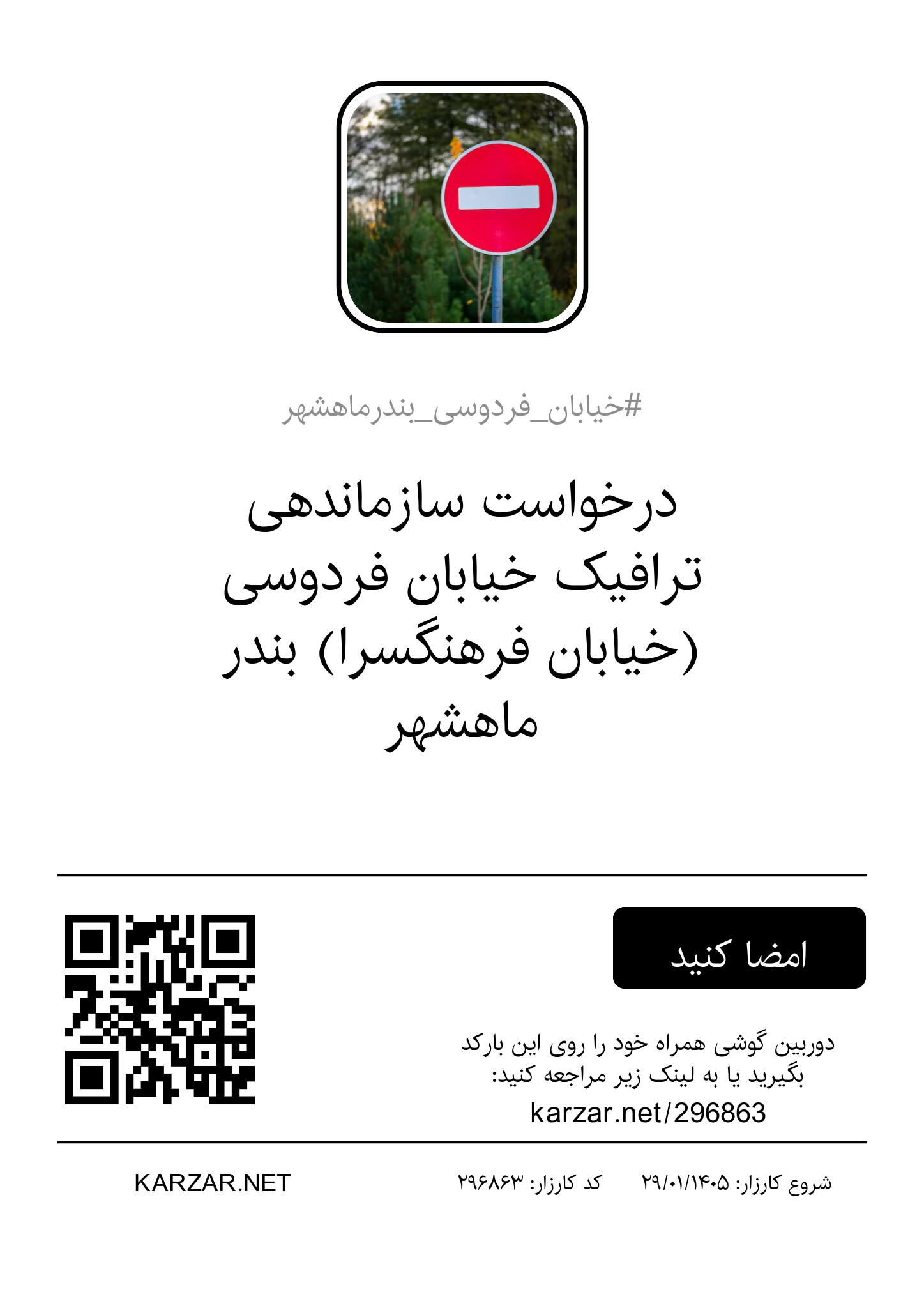 #خیابان_فردوسی_بندرماهشهر

درخواست سازماندهی ترافیک خیابان فردوسی (خیابان فرهنگسرا) بندر ماهشهر

امضا کنید

دوربین گوشی همراه خود را روی این بارکد بگیرید یا به لینک زیر مراجعه کنید:
karzar.net/296863

شروع کارزار: ۲۹/۰۱/۱۴۰۵ کد کارزار: ۲۹۶۸۶۳ KARZAR.NET